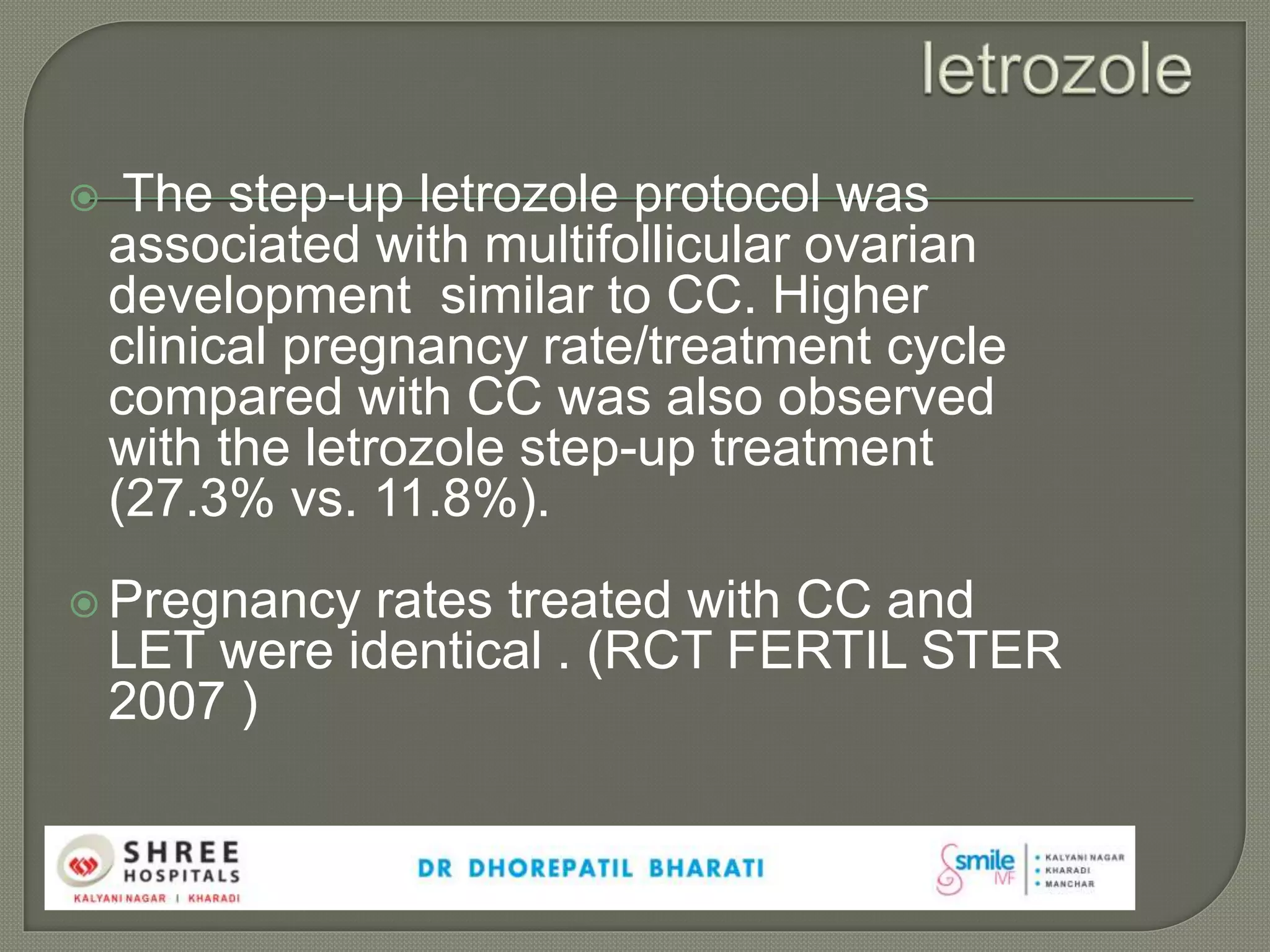 letrozole

The step-up letrozole protocol was associated with multifollicular ovarian development similar to CC. Higher clinical pregnancy rate/treatment cycle compared with CC was also observed with the letrozole step-up treatment (27.3% vs. 11.8%).

Pregnancy rates treated with CC and LET were identical . (RCT FERTIL STER 2007 )

SHREE HOSPITALS
KALYANI NAGAR | KHARADI

DR DHOREPATIL BHARATI

smile IVF
• KALYANI NAGAR
• KHARADI
• MANCHAR